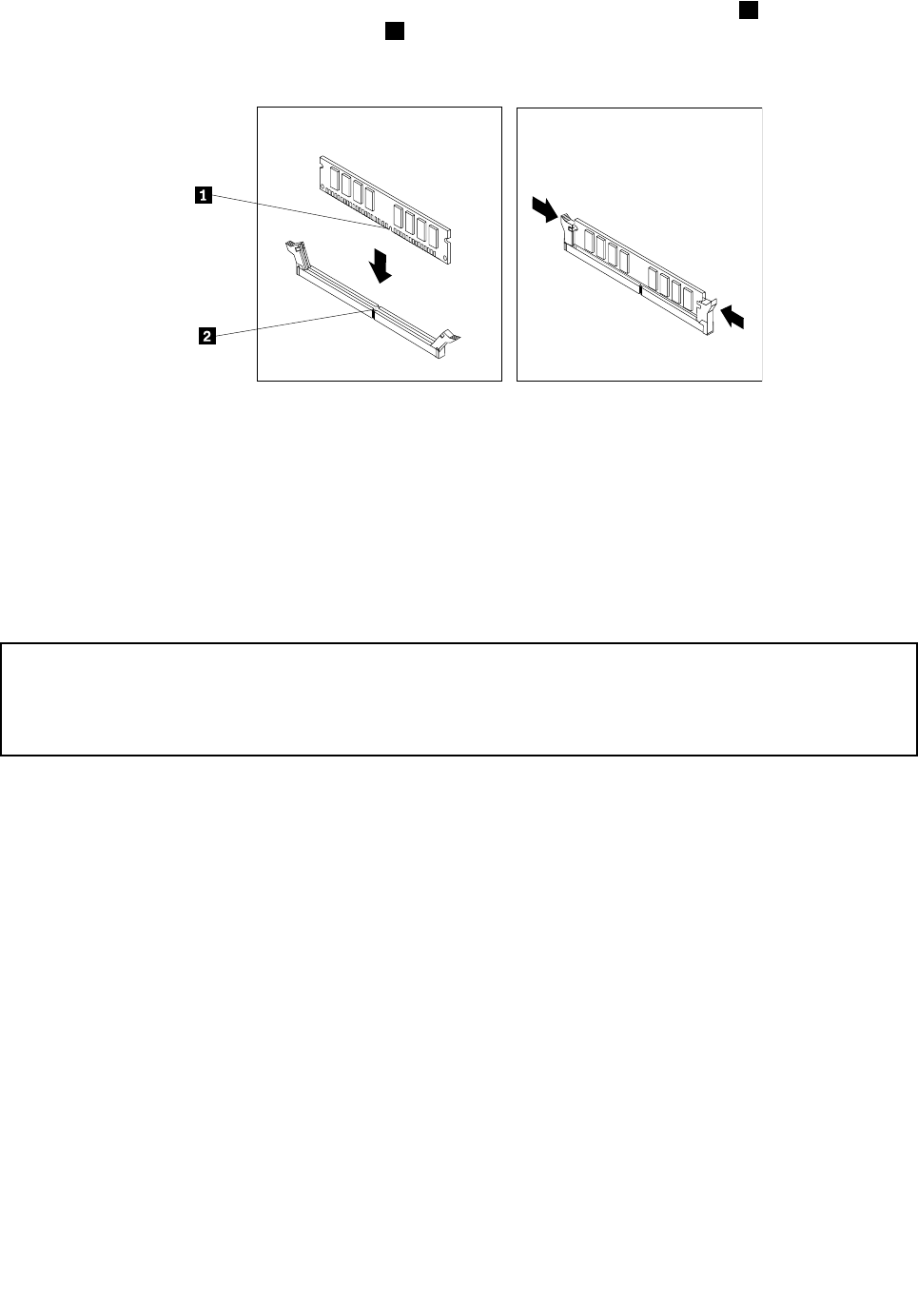 1

2